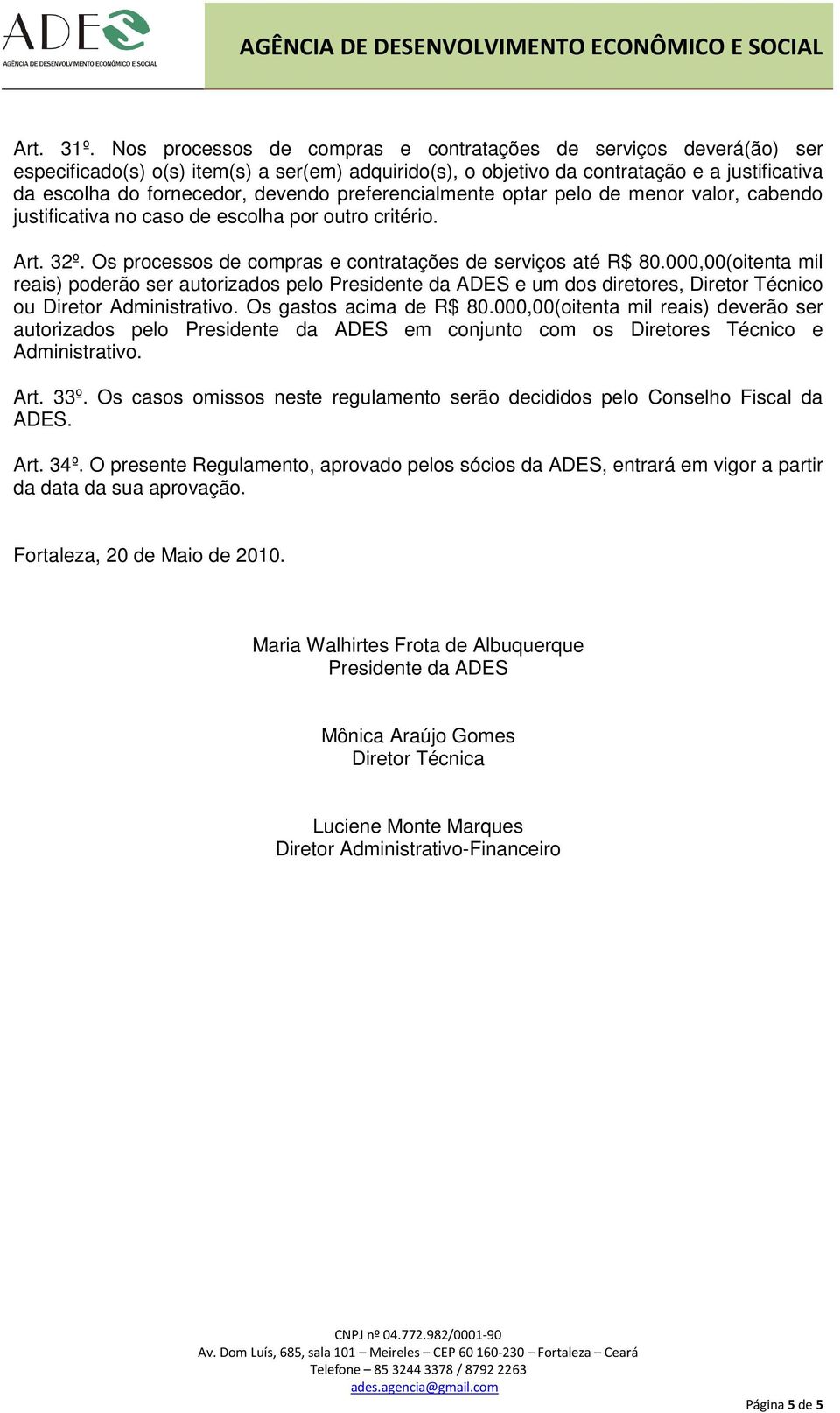 ADES
AGÊNCIA DE DESENVOLVIMENTO ECONÔMICO E SOCIAL

AGÊNCIA DE DESENVOLVIMENTO ECONÔMICO E SOCIAL

Art. 31º. Nos processos de compras e contratações de serviços deverá(ão) ser especificado(s) o(s) item(s) a ser(em) adquirido(s), o objetivo da contratação e a justificativa da escolha do fornecedor, devendo preferencialmente optar pelo de menor valor, cabendo justificativa no caso de escolha por outro critério.

Art. 32º. Os processos de compras e contratações de serviços até R$ 80.000,00(oitenta mil reais) poderão ser autorizados pelo Presidente da ADES e um dos diretores, Diretor Técnico ou Diretor Administrativo. Os gastos acima de R$ 80.000,00(oitenta mil reais) deverão ser autorizados pelo Presidente da ADES em conjunto com os Diretores Técnico e Administrativo.

Art. 33º. Os casos omissos neste regulamento serão decididos pelo Conselho Fiscal da ADES.

Art. 34º. O presente Regulamento, aprovado pelos sócios da ADES, entrará em vigor a partir da data da sua aprovação.

Fortaleza, 20 de Maio de 2010.

Maria Walhirtes Frota de Albuquerque
Presidente da ADES

Mônica Araújo Gomes
Diretor Técnica

Luciene Monte Marques
Diretor Administrativo-Financeiro

CNPJ nº 04.772.982/0001-90
Av. Dom Luís, 685, sala 101 – Meireles – CEP 60 160-230 – Fortaleza – Ceará
Telefone – 85 3244 3378 / 8792 2263
ades.agencia@gmail.com

Página 5 de 5